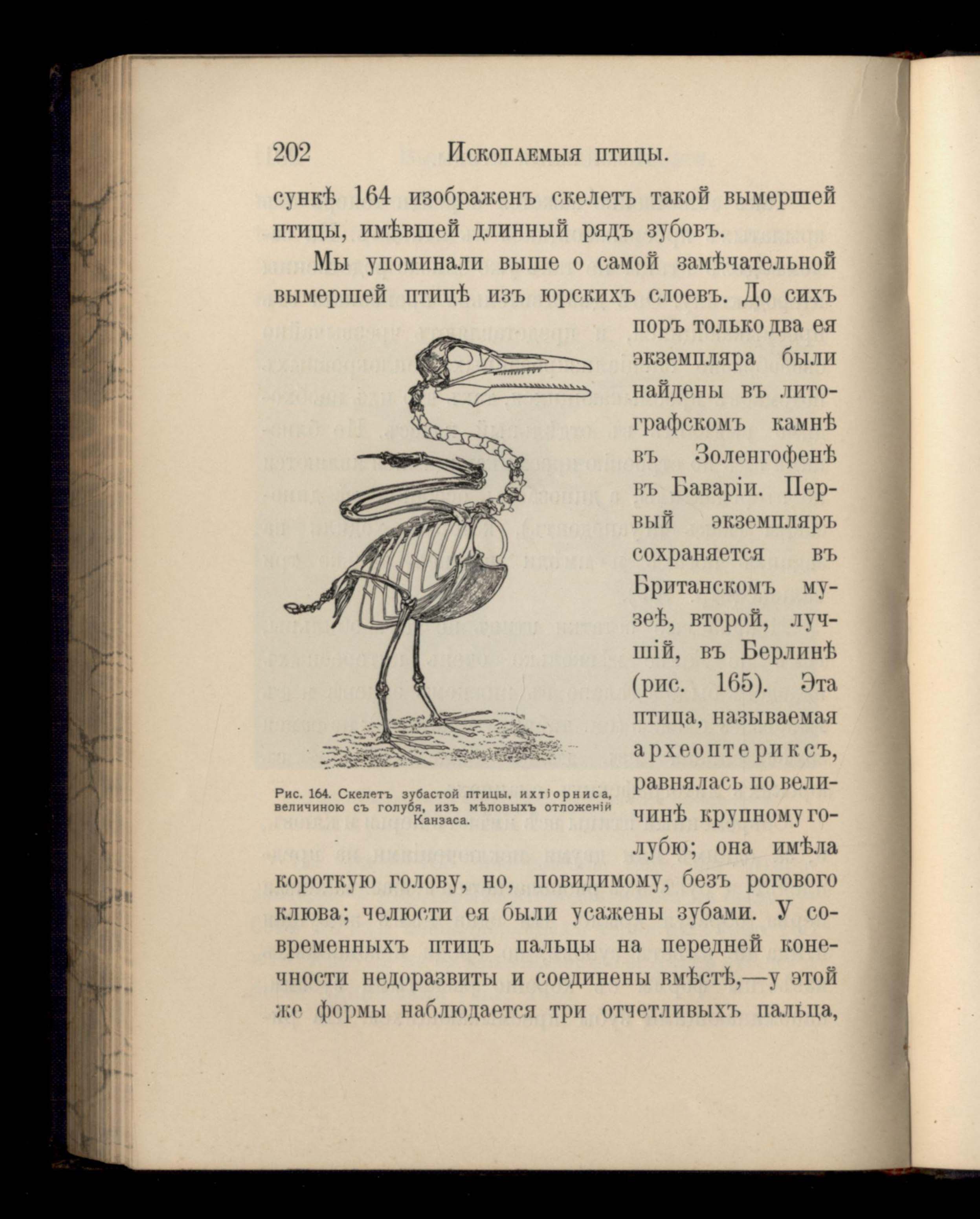 202 Ископаемыя птицы.

сункѣ 164 изображенъ скелетъ такой вымершей птицы, имѣвшей длинный рядъ зубовъ.

Мы упоминали выше о самой замѣчательной вымершей птицѣ изъ юрскихъ слоевъ. До сихъ поръ только два ея экземпляра были найдены въ литографскомъ камнѣ въ Золенгофенѣ въ Баваріи. Первый экземпляръ сохраняется въ Британскомъ музеѣ, второй, лучшій, въ Берлинѣ (рис. 165). Эта птица, называемая археоптериксъ, равнялась по величинѣ крупному голубю; она имѣла короткую голову, но, повидимому, безъ рогового клюва; челюсти ея были усажены зубами. У современныхъ птицъ пальцы на передней конечности недоразвиты и соединены вмѣстѣ,—у этой же формы наблюдается три отчетливыхъ пальца,

Рис. 164. Скелетъ зубастой птицы, ихтіорниса, величиною съ голубя, изъ мѣловыхъ отложеній Канзаса.